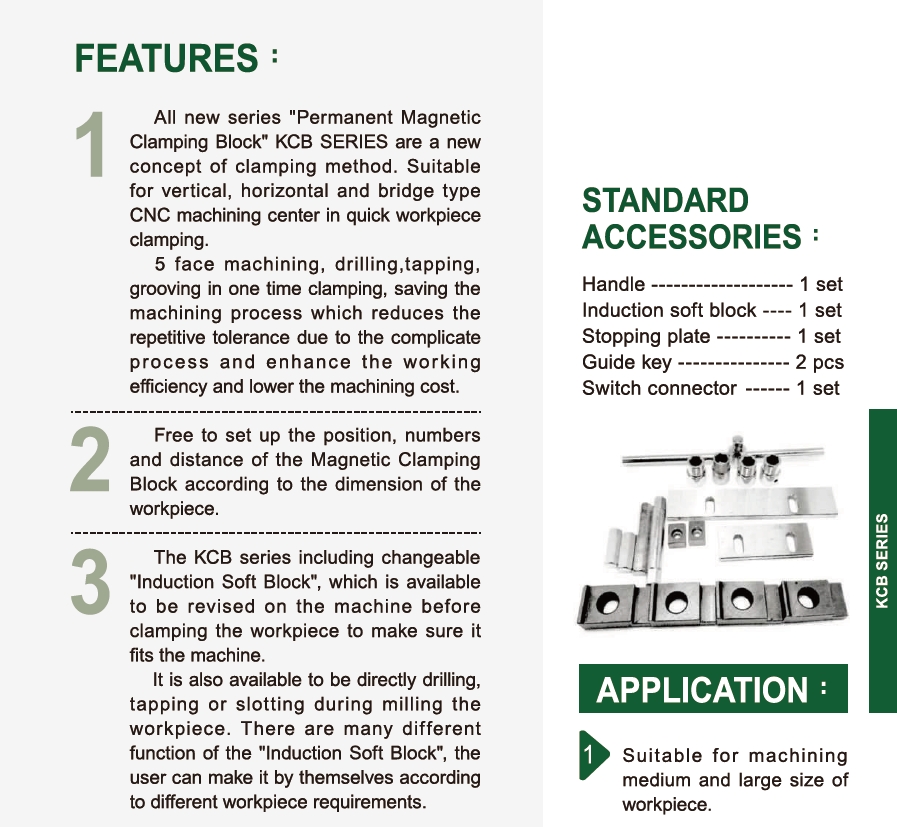 FEATURES :

1 All new series "Permanent Magnetic Clamping Block" KCB SERIES are a new concept of clamping method. Suitable for vertical, horizontal and bridge type CNC machining center in quick workpiece clamping.

5 face machining, drilling,tapping, grooving in one time clamping, saving the machining process which reduces the repetitive tolerance due to the complicate process and enhance the working efficiency and lower the machining cost.

2 Free to set up the position, numbers and distance of the Magnetic Clamping Block according to the dimension of the workpiece.

3 The KCB series including changeable "Induction Soft Block", which is available to be revised on the machine before clamping the workpiece to make sure it fits the machine.

It is also available to be directly drilling, tapping or slotting during milling the workpiece. There are many different function of the "Induction Soft Block", the user can make it by themselves according to different workpiece requirements.

STANDARD ACCESSORIES :

Handle ------------------- 1 set
Induction soft block ---- 1 set
Stopping plate ---------- 1 set
Guide key --------------- 2 pcs
Switch connector ------ 1 set

KCB SERIES

APPLICATION :

1 Suitable for machining medium and large size of workpiece.